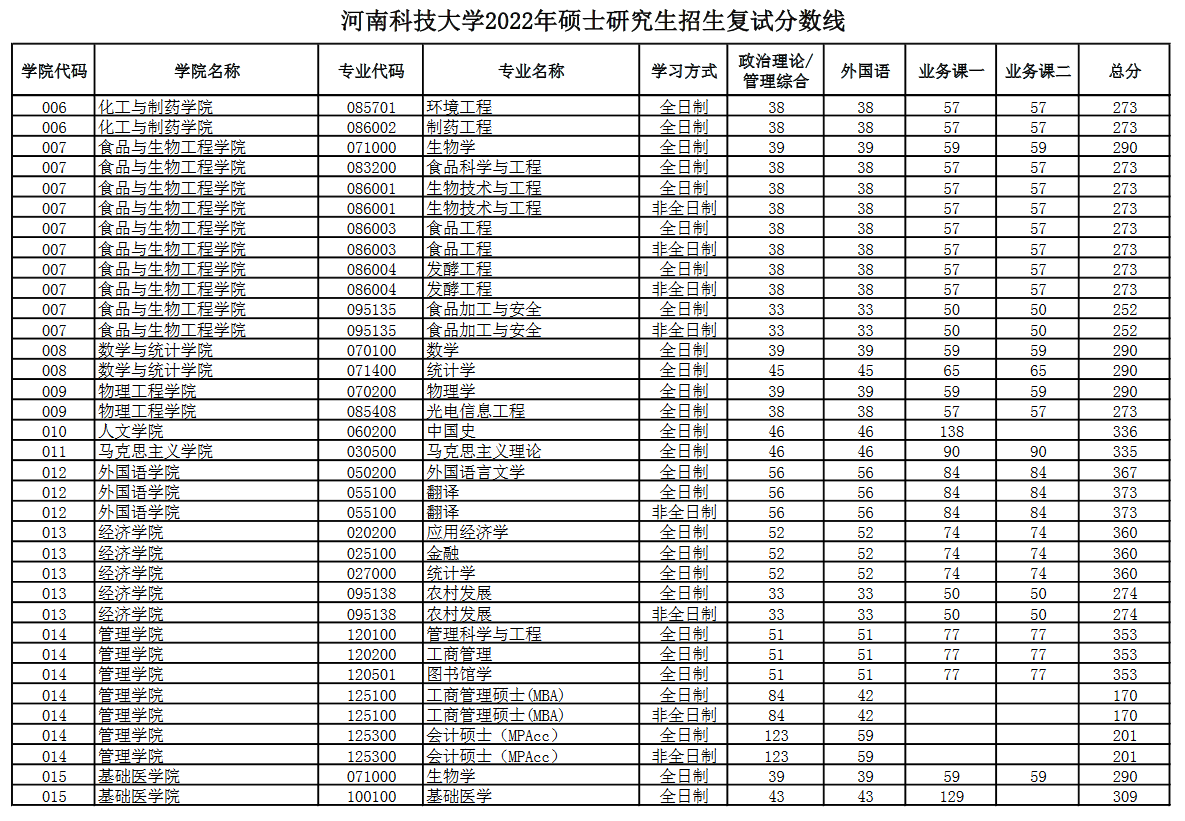 河南科技大学2022年硕士研究生招生复试分数线

| 学院代码 | 学院名称 | 专业代码 | 专业名称 | 学习方式 | 政治理论/管理综合 | 外国语 | 业务课一 | 业务课二 | 总分 |
|---|---|---|---|---|---|---|---|---|---|
| 006 | 化工与制药学院 | 085701 | 环境工程 | 全日制 | 38 | 38 | 57 | 57 | 273 |
| 006 | 化工与制药学院 | 086002 | 制药工程 | 全日制 | 38 | 38 | 57 | 57 | 273 |
| 007 | 食品与生物工程学院 | 071000 | 生物学 | 全日制 | 39 | 39 | 59 | 59 | 290 |
| 007 | 食品与生物工程学院 | 083200 | 食品科学与工程 | 全日制 | 38 | 38 | 57 | 57 | 273 |
| 007 | 食品与生物工程学院 | 086001 | 生物技术与工程 | 全日制 | 38 | 38 | 57 | 57 | 273 |
| 007 | 食品与生物工程学院 | 086001 | 生物技术与工程 | 非全日制 | 38 | 38 | 57 | 57 | 273 |
| 007 | 食品与生物工程学院 | 086003 | 食品工程 | 全日制 | 38 | 38 | 57 | 57 | 273 |
| 007 | 食品与生物工程学院 | 086003 | 食品工程 | 非全日制 | 38 | 38 | 57 | 57 | 273 |
| 007 | 食品与生物工程学院 | 086004 | 发酵工程 | 全日制 | 38 | 38 | 57 | 57 | 273 |
| 007 | 食品与生物工程学院 | 086004 | 发酵工程 | 非全日制 | 38 | 38 | 57 | 57 | 273 |
| 007 | 食品与生物工程学院 | 095135 | 食品加工与安全 | 全日制 | 33 | 33 | 50 | 50 | 252 |
| 007 | 食品与生物工程学院 | 095135 | 食品加工与安全 | 非全日制 | 33 | 33 | 50 | 50 | 252 |
| 008 | 数学与统计学院 | 070100 | 数学 | 全日制 | 39 | 39 | 59 | 59 | 290 |
| 008 | 数学与统计学院 | 071400 | 统计学 | 全日制 | 45 | 45 | 65 | 65 | 290 |
| 009 | 物理工程学院 | 070200 | 物理学 | 全日制 | 39 | 39 | 59 | 59 | 290 |
| 009 | 物理工程学院 | 085408 | 光电信息工程 | 全日制 | 38 | 38 | 57 | 57 | 273 |
| 010 | 人文学院 | 060200 | 中国史 | 全日制 | 46 | 46 | 138 |  | 336 |
| 011 | 马克思主义学院 | 030500 | 马克思主义理论 | 全日制 | 46 | 46 | 90 | 90 | 335 |
| 012 | 外国语学院 | 050200 | 外国语言文学 | 全日制 | 56 | 56 | 84 | 84 | 367 |
| 012 | 外国语学院 | 055100 | 翻译 | 全日制 | 56 | 56 | 84 | 84 | 373 |
| 012 | 外国语学院 | 055100 | 翻译 | 非全日制 | 56 | 56 | 84 | 84 | 373 |
| 013 | 经济学院 | 020200 | 应用经济学 | 全日制 | 52 | 52 | 74 | 74 | 360 |
| 013 | 经济学院 | 025100 | 金融 | 全日制 | 52 | 52 | 74 | 74 | 360 |
| 013 | 经济学院 | 027000 | 统计学 | 全日制 | 52 | 52 | 74 | 74 | 360 |
| 013 | 经济学院 | 095138 | 农村发展 | 全日制 | 33 | 33 | 50 | 50 | 274 |
| 013 | 经济学院 | 095138 | 农村发展 | 非全日制 | 33 | 33 | 50 | 50 | 274 |
| 014 | 管理学院 | 120100 | 管理科学与工程 | 全日制 | 51 | 51 | 77 | 77 | 353 |
| 014 | 管理学院 | 120200 | 工商管理 | 全日制 | 51 | 51 | 77 | 77 | 353 |
| 014 | 管理学院 | 120501 | 图书馆学 | 全日制 | 51 | 51 | 77 | 77 | 353 |
| 014 | 管理学院 | 125100 | 工商管理硕士(MBA) | 全日制 | 84 | 42 |  |  | 170 |
| 014 | 管理学院 | 125100 | 工商管理硕士(MBA) | 非全日制 | 84 | 42 |  |  | 170 |
| 014 | 管理学院 | 125300 | 会计硕士（MPAcc） | 全日制 | 123 | 59 |  |  | 201 |
| 014 | 管理学院 | 125300 | 会计硕士（MPAcc） | 非全日制 | 123 | 59 |  |  | 201 |
| 015 | 基础医学院 | 071000 | 生物学 | 全日制 | 39 | 39 | 59 | 59 | 290 |
| 015 | 基础医学院 | 100100 | 基础医学 | 全日制 | 43 | 43 | 129 |  | 309 |